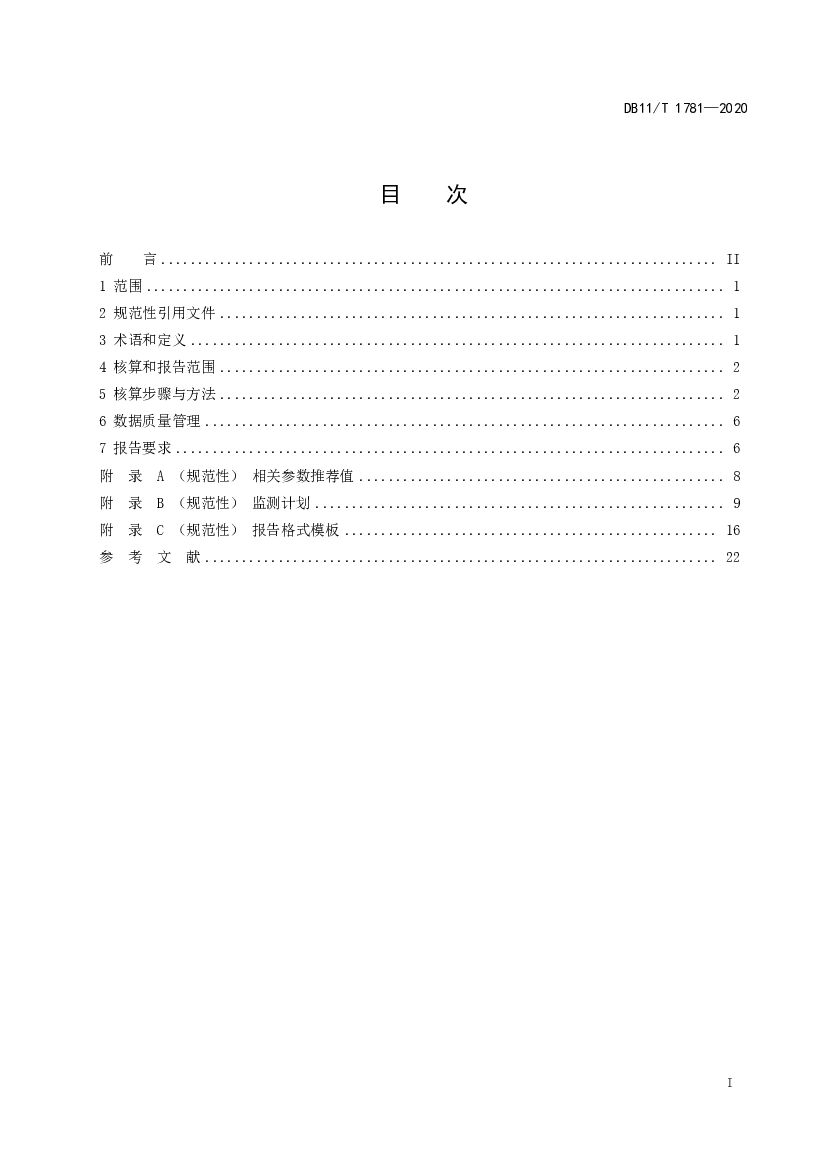 DB11/T 1781—2020

目　次

前　言 .......... II
1 范围 .......... 1
2 规范性引用文件 .......... 1
3 术语和定义 .......... 1
4 核算和报告范围 .......... 2
5 核算步骤与方法 .......... 2
6 数据质量管理 .......... 6
7 报告要求 .......... 6
附　录 A （规范性） 相关参数推荐值 .......... 8
附　录 B （规范性） 监测计划 .......... 9
附　录 C （规范性） 报告格式模板 .......... 16
参　考　文　献 .......... 22

I